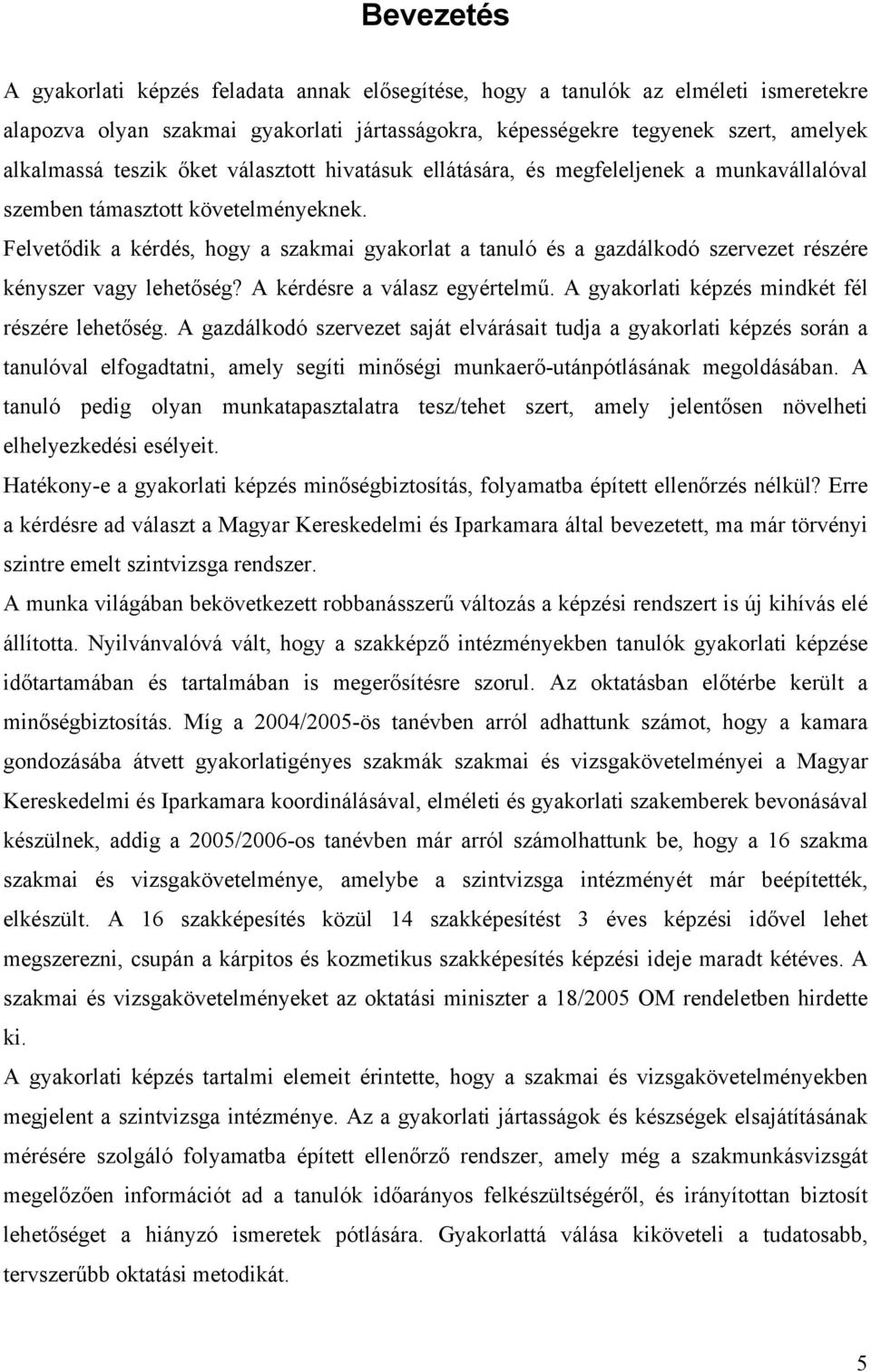 Bevezetés

A gyakorlati képzés feladata annak elősegítése, hogy a tanulók az elméleti ismeretekre alapozva olyan szakmai gyakorlati jártasságokra, képességekre tegyenek szert, amelyek alkalmassá teszik őket választott hivatásuk ellátására, és megfeleljenek a munkavállalóval szemben támasztott követelményeknek.

Felvetődik a kérdés, hogy a szakmai gyakorlat a tanuló és a gazdálkodó szervezet részére kényszer vagy lehetőség? A kérdésre a válasz egyértelmű. A gyakorlati képzés mindkét fél részére lehetőség. A gazdálkodó szervezet saját elvárásait tudja a gyakorlati képzés során a tanulóval elfogadtatni, amely segíti minőségi munkaerő-utánpótlásának megoldásában. A tanuló pedig olyan munkatapasztalatra tesz/tehet szert, amely jelentősen növelheti elhelyezkedési esélyeit.

Hatékony-e a gyakorlati képzés minőségbiztosítás, folyamatba épített ellenőrzés nélkül? Erre a kérdésre ad választ a Magyar Kereskedelmi és Iparkamara által bevezetett, ma már törvényi szintre emelt szintvizsga rendszer.

A munka világában bekövetkezett robbanásszerű változás a képzési rendszert is új kihívás elé állította. Nyilvánvalóvá vált, hogy a szakképző intézményekben tanulók gyakorlati képzése időtartamában és tartalmában is megerősítésre szorul. Az oktatásban előtérbe került a minőségbiztosítás. Míg a 2004/2005-ös tanévben arról adhattunk számot, hogy a kamara gondozásába átvett gyakorlatigényes szakmák szakmai és vizsgakövetelményei a Magyar Kereskedelmi és Iparkamara koordinálásával, elméleti és gyakorlati szakemberek bevonásával készülnek, addig a 2005/2006-os tanévben már arról számolhattunk be, hogy a 16 szakma szakmai és vizsgakövetelménye, amelybe a szintvizsga intézményét már beépítették, elkészült. A 16 szakképesítés közül 14 szakképesítést 3 éves képzési idővel lehet megszerezni, csupán a kárpitos és kozmetikus szakképesítés képzési ideje maradt kétéves. A szakmai és vizsgakövetelményeket az oktatási miniszter a 18/2005 OM rendeletben hirdette ki.

A gyakorlati képzés tartalmi elemeit érintette, hogy a szakmai és vizsgakövetelményekben megjelent a szintvizsga intézménye. Az a gyakorlati jártasságok és készségek elsajátításának mérésére szolgáló folyamatba épített ellenőrző rendszer, amely még a szakmunkásvizsgát megelőzően információt ad a tanulók időarányos felkészültségéről, és irányítottan biztosít lehetőséget a hiányzó ismeretek pótlására. Gyakorlattá válása kiköveteli a tudatosabb, tervszerűbb oktatási metodikát.

5